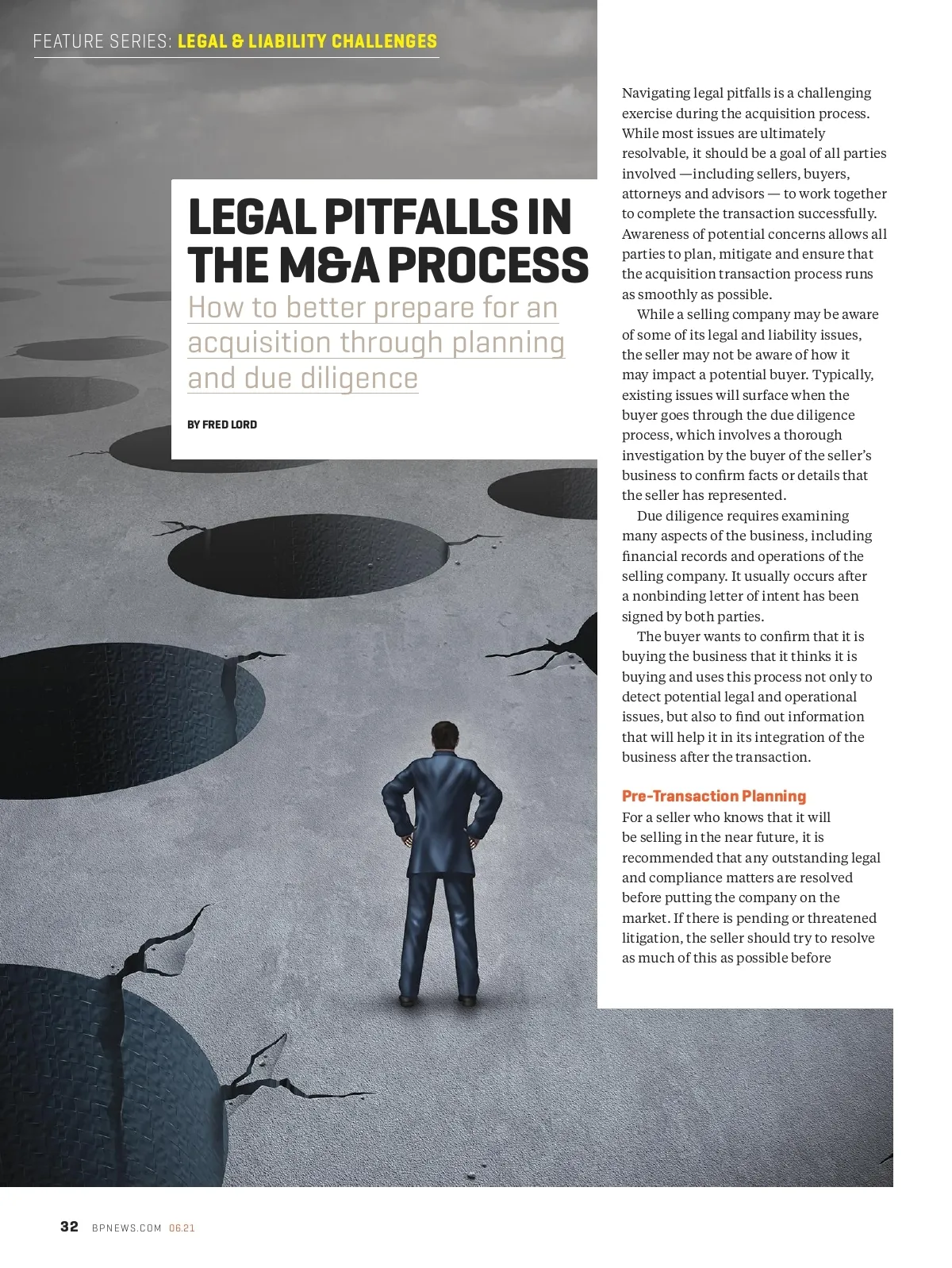 FEATURE SERIES: LEGAL & LIABILITY CHALLENGES

LEGAL PITFALLS IN THE M&A PROCESS

How to better prepare for an acquisition through planning and due diligence

BY FRED LORD

Navigating legal pitfalls is a challenging exercise during the acquisition process. While most issues are ultimately resolvable, it should be a goal of all parties involved —including sellers, buyers, attorneys and advisors — to work together to complete the transaction successfully. Awareness of potential concerns allows all parties to plan, mitigate and ensure that the acquisition transaction process runs as smoothly as possible.

While a selling company may be aware of some of its legal and liability issues, the seller may not be aware of how it may impact a potential buyer. Typically, existing issues will surface when the buyer goes through the due diligence process, which involves a thorough investigation by the buyer of the seller's business to confirm facts or details that the seller has represented.

Due diligence requires examining many aspects of the business, including financial records and operations of the selling company. It usually occurs after a nonbinding letter of intent has been signed by both parties.

The buyer wants to confirm that it is buying the business that it thinks it is buying and uses this process not only to detect potential legal and operational issues, but also to find out information that will help it in its integration of the business after the transaction.

Pre-Transaction Planning

For a seller who knows that it will be selling in the near future, it is recommended that any outstanding legal and compliance matters are resolved before putting the company on the market. If there is pending or threatened litigation, the seller should try to resolve as much of this as possible before

32 BPNEWS.COM 06.21